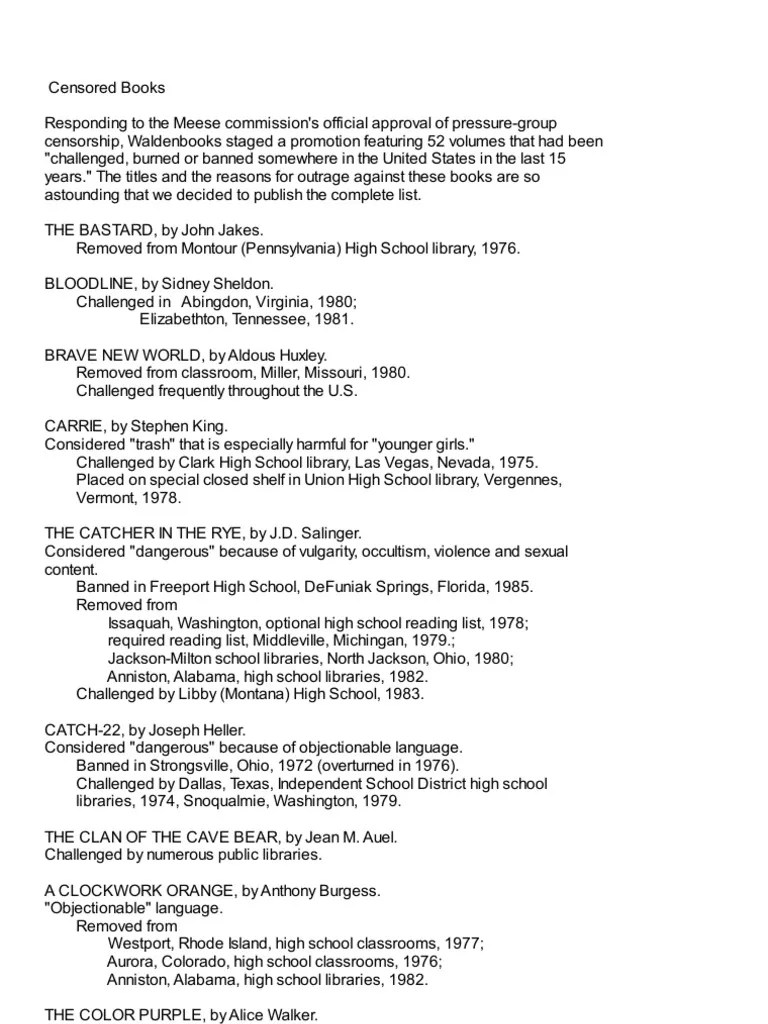 Censored Books

Responding to the Meese commission's official approval of pressure-group censorship, Waldenbooks staged a promotion featuring 52 volumes that had been "challenged, burned or banned somewhere in the United States in the last 15 years." The titles and the reasons for outrage against these books are so astounding that we decided to publish the complete list.

THE BASTARD, by John Jakes.
Removed from Montour (Pennsylvania) High School library, 1976.

BLOODLINE, by Sidney Sheldon.
Challenged in Abingdon, Virginia, 1980;
Elizabethton, Tennessee, 1981.

BRAVE NEW WORLD, by Aldous Huxley.
Removed from classroom, Miller, Missouri, 1980.
Challenged frequently throughout the U.S.

CARRIE, by Stephen King.
Considered "trash" that is especially harmful for "younger girls."
Challenged by Clark High School library, Las Vegas, Nevada, 1975.
Placed on special closed shelf in Union High School library, Vergennes, Vermont, 1978.

THE CATCHER IN THE RYE, by J.D. Salinger.
Considered "dangerous" because of vulgarity, occultism, violence and sexual content.
Banned in Freeport High School, DeFuniak Springs, Florida, 1985.
Removed from
Issaquah, Washington, optional high school reading list, 1978;
required reading list, Middleville, Michingan, 1979.;
Jackson-Milton school libraries, North Jackson, Ohio, 1980;
Anniston, Alabama, high school libraries, 1982.
Challenged by Libby (Montana) High School, 1983.

CATCH-22, by Joseph Heller.
Considered "dangerous" because of objectionable language.
Banned in Strongsville, Ohio, 1972 (overturned in 1976).
Challenged by Dallas, Texas, Independent School District high school libraries, 1974, Snoqualmie, Washington, 1979.

THE CLAN OF THE CAVE BEAR, by Jean M. Auel.
Challenged by numerous public libraries.

A CLOCKWORK ORANGE, by Anthony Burgess.
"Objectionable" language.
Removed from
Westport, Rhode Island, high school classrooms, 1977;
Aurora, Colorado, high school classrooms, 1976;
Anniston, Alabama, high school libraries, 1982.

THE COLOR PURPLE, by Alice Walker.